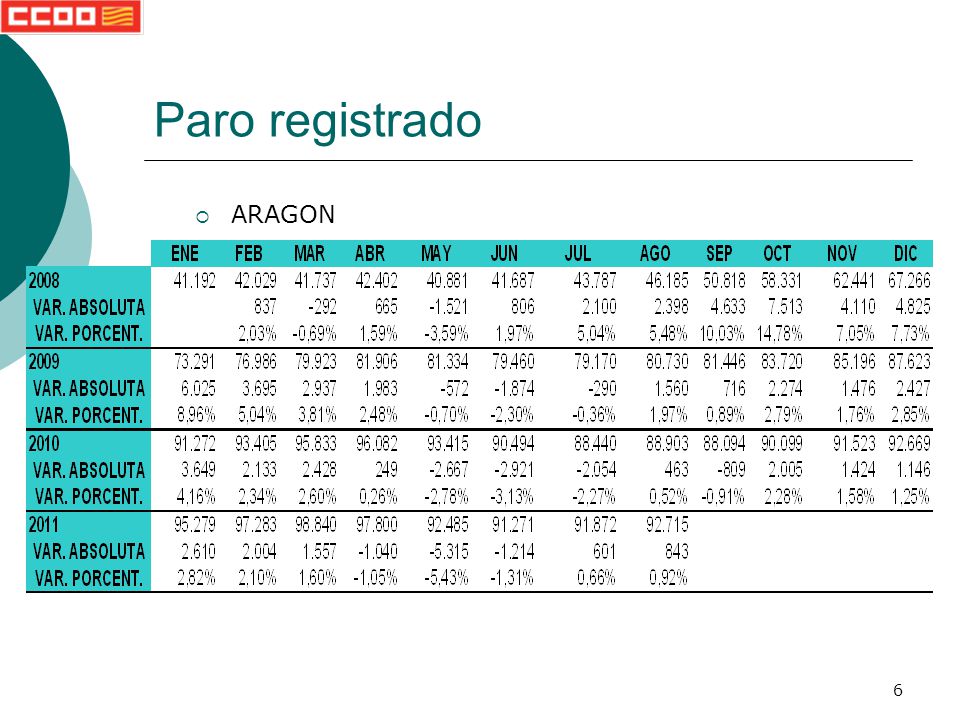 CCOO

Paro registrado

ARAGON

| | ENE | FEB | MAR | ABR | MAY | JUN | JUL | AGO | SEP | OCT | NOV | DIC |
|---|---|---|---|---|---|---|---|---|---|---|---|---|
| 2008 | 41.192 | 42.029 | 41.737 | 42.402 | 40.881 | 41.687 | 43.787 | 46.185 | 50.818 | 58.331 | 62.441 | 67.266 |
| VAR. ABSOLUTA | | 837 | -292 | 665 | -1.521 | 806 | 2.100 | 2.398 | 4.633 | 7.513 | 4.110 | 4.825 |
| VAR. PORCENT. | | 2,03% | -0,69% | 1,59% | -3,59% | 1,97% | 5,04% | 5,48% | 10,03% | 14,78% | 7,05% | 7,73% |
| 2009 | 73.291 | 76.986 | 79.923 | 81.906 | 81.334 | 79.460 | 79.170 | 80.730 | 81.446 | 83.720 | 85.196 | 87.623 |
| VAR. ABSOLUTA | 6.025 | 3.695 | 2.937 | 1.983 | -572 | -1.874 | -290 | 1.560 | 716 | 2.274 | 1.476 | 2.427 |
| VAR. PORCENT. | 8,96% | 5,04% | 3,81% | 2,48% | -0,70% | -2,30% | -0,36% | 1,97% | 0,89% | 2,79% | 1,76% | 2,85% |
| 2010 | 91.272 | 93.405 | 95.833 | 96.082 | 93.415 | 90.494 | 88.440 | 88.903 | 88.094 | 90.099 | 91.523 | 92.669 |
| VAR. ABSOLUTA | 3.649 | 2.133 | 2.428 | 249 | -2.667 | -2.921 | -2.054 | 463 | -809 | 2.005 | 1.424 | 1.146 |
| VAR. PORCENT. | 4,16% | 2,34% | 2,60% | 0,26% | -2,78% | -3,13% | -2,27% | 0,52% | -0,91% | 2,28% | 1,58% | 1,25% |
| 2011 | 95.279 | 97.283 | 98.840 | 97.800 | 92.485 | 91.271 | 91.872 | 92.715 | | | | |
| VAR. ABSOLUTA | 2.610 | 2.004 | 1.557 | -1.040 | -5.315 | -1.214 | 601 | 843 | | | | |
| VAR. PORCENT. | 2,82% | 2,10% | 1,60% | -1,05% | -5,43% | -1,31% | 0,66% | 0,92% | | | | |

6